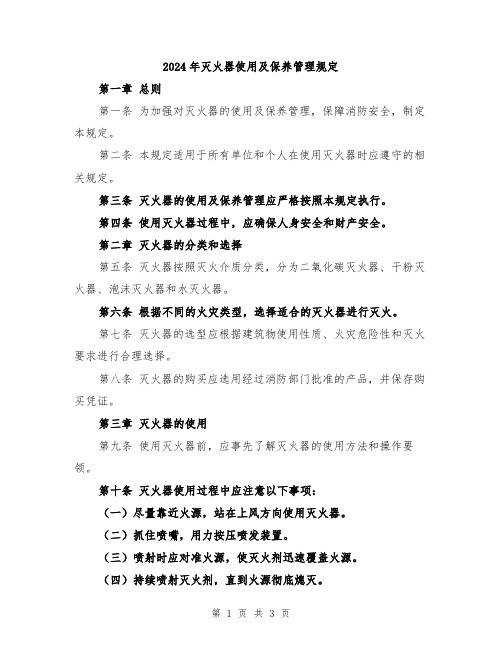 2024年灭火器使用及保养管理规定

第一章 总则

第一条 为加强对灭火器的使用及保养管理，保障消防安全，制定本规定。

第二条 本规定适用于所有单位和个人在使用灭火器时应遵守的相关规定。

第三条 灭火器的使用及保养管理应严格按照本规定执行。

第四条 使用灭火器过程中，应确保人身安全和财产安全。

第二章 灭火器的分类和选择

第五条 灭火器按照灭火介质分类，分为二氧化碳灭火器、干粉灭火器、泡沫灭火器和水灭火器。

第六条 根据不同的火灾类型，选择适合的灭火器进行灭火。

第七条 灭火器的选型应根据建筑物使用性质、火灾危险性和灭火要求进行合理选择。

第八条 灭火器的购买应选用经过消防部门批准的产品，并保存购买凭证。

第三章 灭火器的使用

第九条 使用灭火器前，应事先了解灭火器的使用方法和操作要领。

第十条 灭火器使用过程中应注意以下事项：

（一）尽量靠近火源，站在上风方向使用灭火器。

（二）抓住喷嘴，用力按压喷发装置。

（三）喷射时应对准火源，使灭火剂迅速覆盖火源。

（四）持续喷射灭火剂，直到火源彻底熄灭。

第 1 页 共 3 页